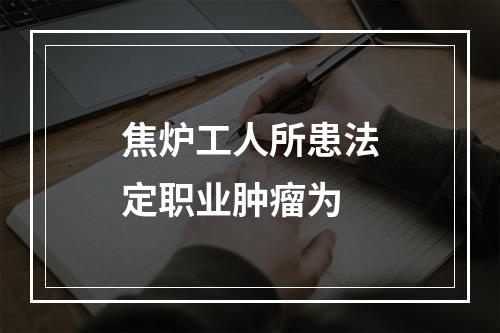 焦炉工人所患法定职业肿瘤为